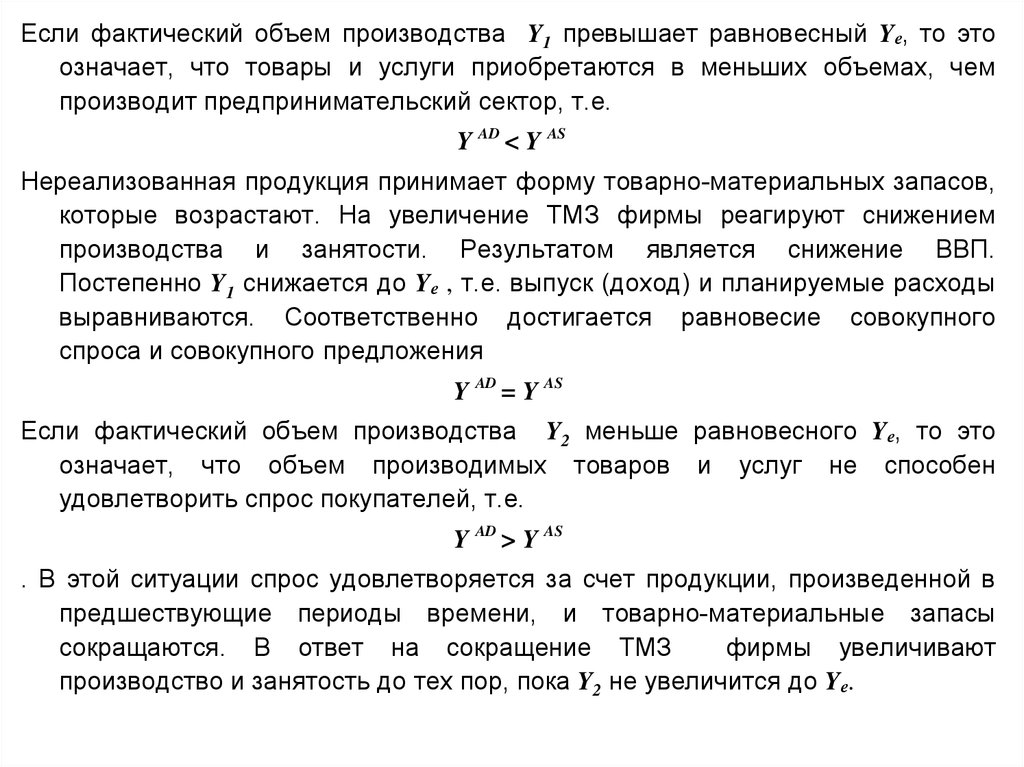 Если фактический объем производства $Y_1$ превышает равновесный $Y_e$, то это означает, что товары и услуги приобретаются в меньших объемах, чем производит предпринимательский сектор, т.е.

$Y^{AD} < Y^{AS}$

Нереализованная продукция принимает форму товарно-материальных запасов, которые возрастают. На увеличение ТМЗ фирмы реагируют снижением производства и занятости. Результатом является снижение ВВП. Постепенно $Y_1$ снижается до $Y_e$ , т.е. выпуск (доход) и планируемые расходы выравниваются. Соответственно достигается равновесие совокупного спроса и совокупного предложения

$Y^{AD} = Y^{AS}$

Если фактический объем производства $Y_2$ меньше равновесного $Y_e$, то это означает, что объем производимых товаров и услуг не способен удовлетворить спрос покупателей, т.е.

$Y^{AD} > Y^{AS}$

. В этой ситуации спрос удовлетворяется за счет продукции, произведенной в предшествующие периоды времени, и товарно-материальные запасы сокращаются. В ответ на сокращение ТМЗ фирмы увеличивают производство и занятость до тех пор, пока $Y_2$ не увеличится до $Y_e$.